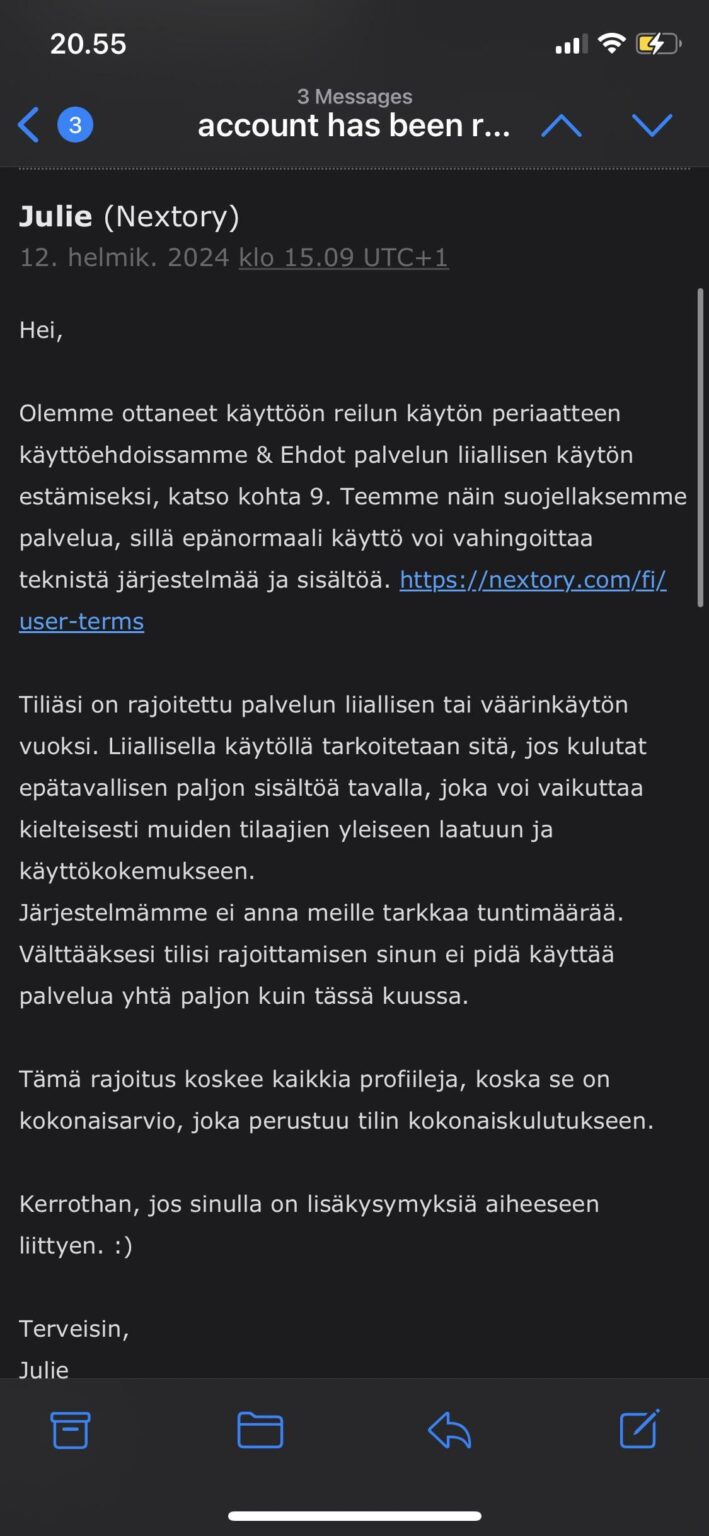 20.55

3

3 Messages

account has been r...

Julie (Nextory)
12. helmik. 2024 klo 15.09 UTC+1

Hei,

Olemme ottaneet käyttöön reilun käytön periaatteen käyttöehdoissamme & Ehdot palvelun liiallisen käytön estämiseksi, katso kohta 9. Teemme näin suojellaksemme palvelua, sillä epänormaali käyttö voi vahingoittaa teknistä järjestelmää ja sisältöä. https://nextory.com/fi/user-terms

Tiliäsi on rajoitettu palvelun liiallisen tai väärinkäytön vuoksi. Liiallisella käytöllä tarkoitetaan sitä, jos kulutat epätavallisen paljon sisältöä tavalla, joka voi vaikuttaa kielteisesti muiden tilaajien yleiseen laatuun ja käyttökokemukseen.
Järjestelmämme ei anna meille tarkkaa tuntimäärää. Välttääksesi tilisi rajoittamisen sinun ei pidä käyttää palvelua yhtä paljon kuin tässä kuussa.

Tämä rajoitus koskee kaikkia profiileja, koska se on kokonaisarvio, joka perustuu tilin kokonaiskulutukseen.

Kerrothan, jos sinulla on lisäkysymyksiä aiheeseen liittyen. :)

Terveisin,
Julie